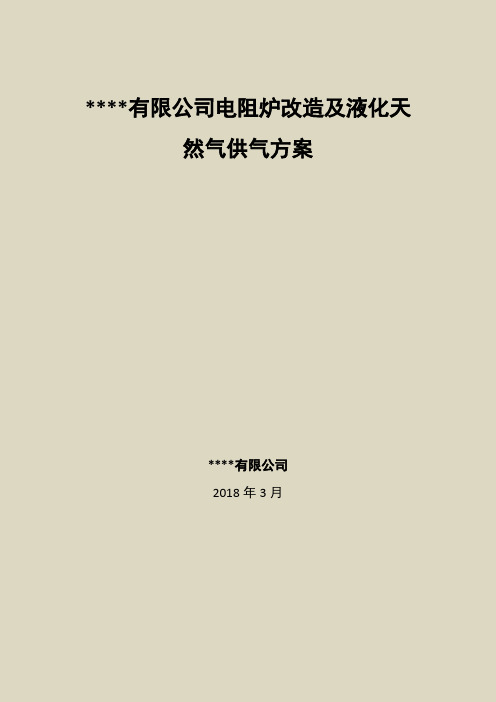 ****有限公司电阻炉改造及液化天然气供气方案

****有限公司

2018 年 3 月